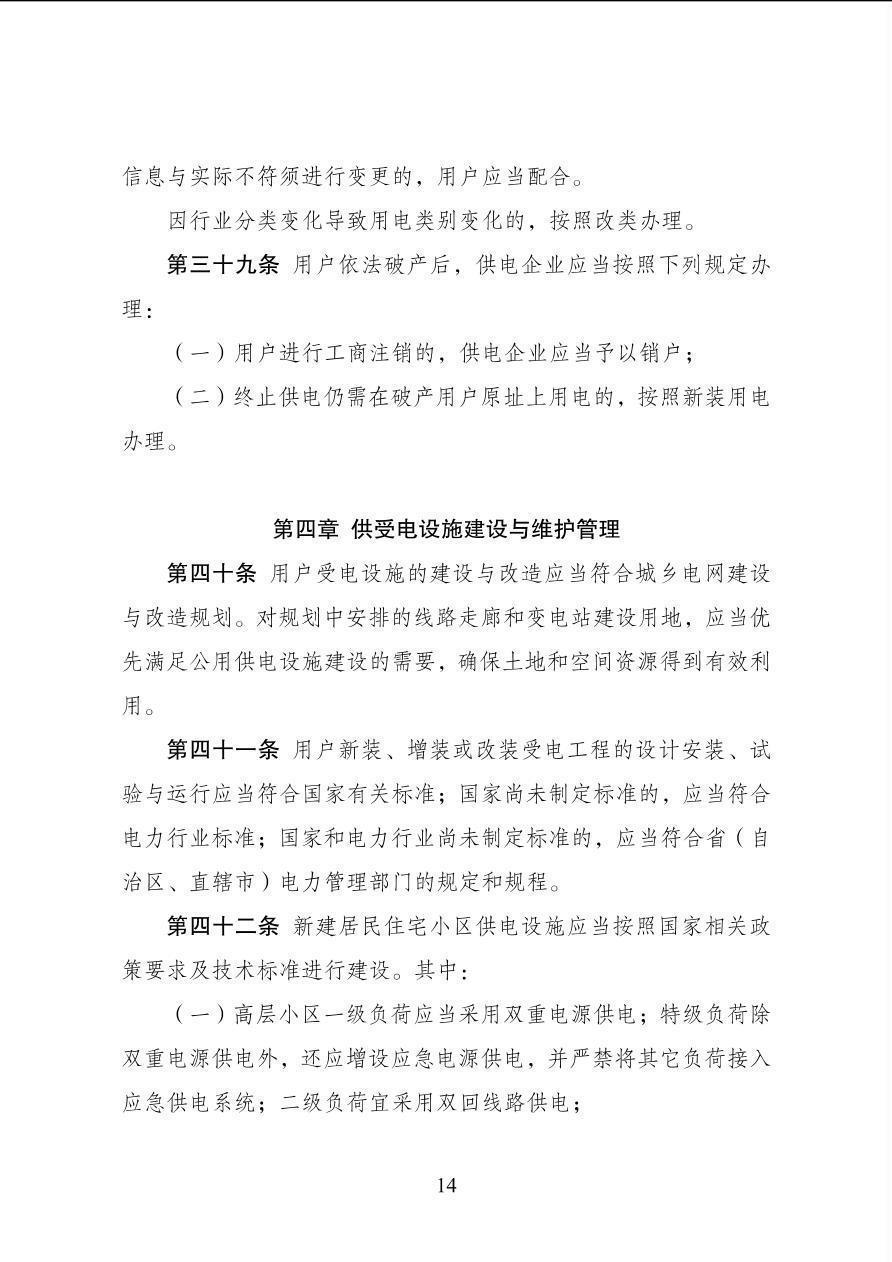 信息与实际不符须进行变更的，用户应当配合。

因行业分类变化导致用电类别变化的，按照改类办理。

第三十九条 用户依法破产后，供电企业应当按照下列规定办理：

（一）用户进行工商注销的，供电企业应当予以销户；

（二）终止供电仍需在破产用户原址上用电的，按照新装用电办理。

第四章 供受电设施建设与维护管理

第四十条 用户受电设施的建设与改造应当符合城乡电网建设与改造规划。对规划中安排的线路走廊和变电站建设用地，应当优先满足公用供电设施建设的需要，确保土地和空间资源得到有效利用。

第四十一条 用户新装、增装或改装受电工程的设计安装、试验与运行应当符合国家有关标准；国家尚未制定标准的，应当符合电力行业标准；国家和电力行业尚未制定标准的，应当符合省（自治区、直辖市）电力管理部门的规定和规程。

第四十二条 新建居民住宅小区供电设施应当按照国家相关政策要求及技术标准进行建设。其中：

（一）高层小区一级负荷应当采用双重电源供电；特级负荷除双重电源供电外，还应增设应急电源供电，并严禁将其它负荷接入应急供电系统；二级负荷宜采用双回线路供电；

14